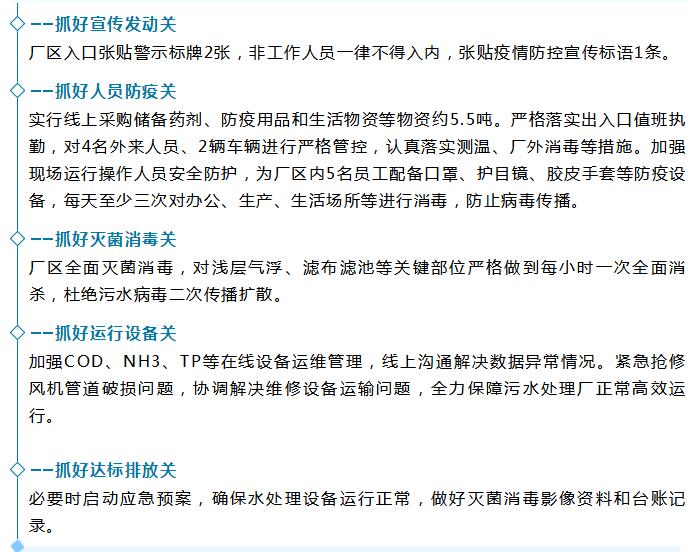 ——抓好宣传发动关
厂区入口张贴警示标牌2张，非工作人员一律不得入内，张贴疫情防控宣传标语1条。

——抓好人员防疫关
实行线上采购储备药剂、防疫用品和生活物资等物资约5.5吨。严格落实出入口值班执勤，对4名外来人员、2辆车辆进行严格管控，认真落实测温、厂外消毒等措施。加强现场运行操作人员安全防护，为厂区内5名员工配备口罩、护目镜、胶皮手套等防疫设备，每天至少三次对办公、生产、生活场所等进行消毒，防止病毒传播。

——抓好灭菌消毒关
厂区全面灭菌消毒，对浅层气浮、滤布滤池等关键部位严格做到每小时一次全面消杀，杜绝污水病毒二次传播扩散。

——抓好运行设备关
加强COD、NH3、TP等在线设备运维管理，线上沟通解决数据异常情况。紧急抢修风机管道破损问题，协调解决维修设备运输问题，全力保障污水处理厂正常高效运行。

——抓好达标排放关
必要时启动应急预案，确保水处理设备运行正常，做好灭菌消毒影像资料和台账记录。